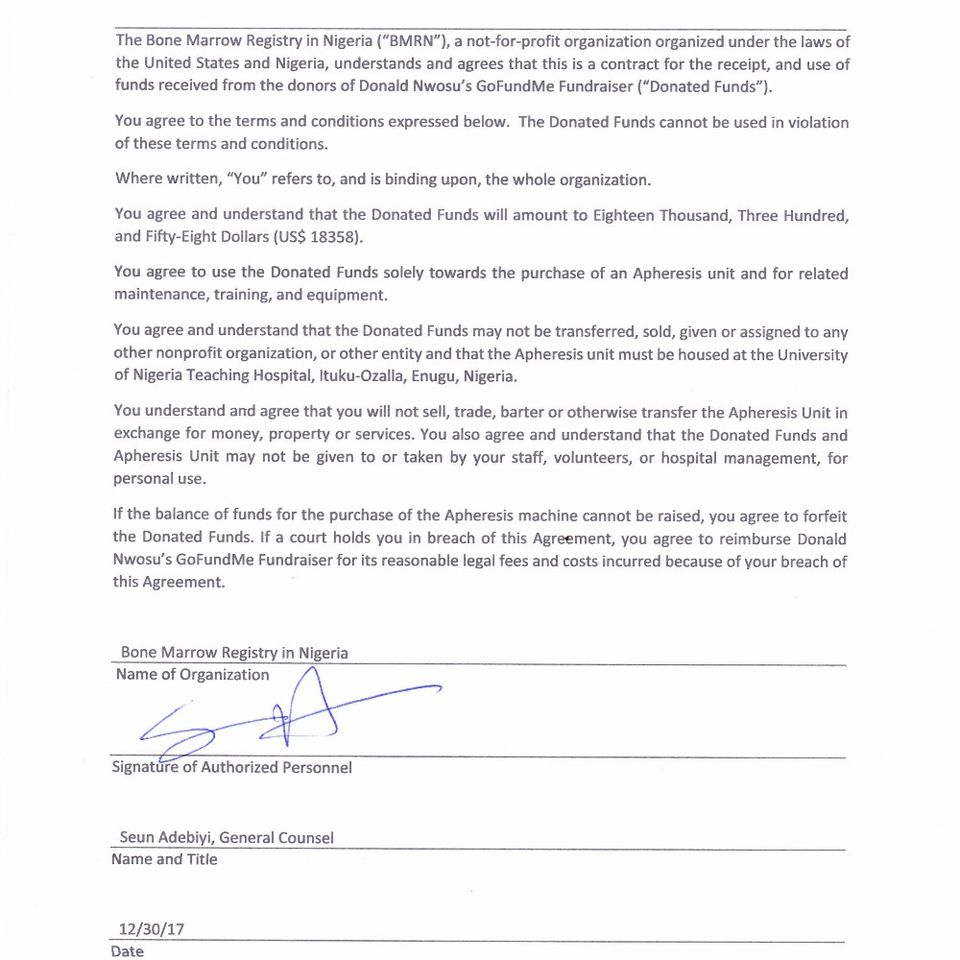 The Bone Marrow Registry in Nigeria ("BMRN"), a not-for-profit organization organized under the laws of the United States and Nigeria, understands and agrees that this is a contract for the receipt, and use of funds received from the donors of Donald Nwosu's GoFundMe Fundraiser ("Donated Funds").

You agree to the terms and conditions expressed below. The Donated Funds cannot be used in violation of these terms and conditions.

Where written, "You" refers to, and is binding upon, the whole organization.

You agree and understand that the Donated Funds will amount to Eighteen Thousand, Three Hundred, and Fifty-Eight Dollars (US$ 18358).

You agree to use the Donated Funds solely towards the purchase of an Apheresis unit and for related maintenance, training, and equipment.

You agree and understand that the Donated Funds may not be transferred, sold, given or assigned to any other nonprofit organization, or other entity and that the Apheresis unit must be housed at the University of Nigeria Teaching Hospital, Ituku-Ozalla, Enugu, Nigeria.

You understand and agree that you will not sell, trade, barter or otherwise transfer the Apheresis Unit in exchange for money, property or services. You also agree and understand that the Donated Funds and Apheresis Unit may not be given to or taken by your staff, volunteers, or hospital management, for personal use.

If the balance of funds for the purchase of the Apheresis machine cannot be raised, you agree to forfeit the Donated Funds. If a court holds you in breach of this Agreement, you agree to reimburse Donald Nwosu's GoFundMe Fundraiser for its reasonable legal fees and costs incurred because of your breach of this Agreement.

Bone Marrow Registry in Nigeria
Name of Organization

Signature of Authorized Personnel

Seun Adebiyi, General Counsel
Name and Title

12/30/17
Date